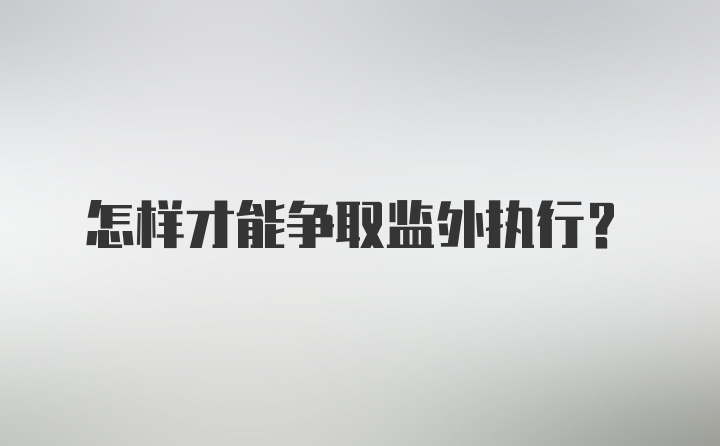 怎样才能争取监外执行？